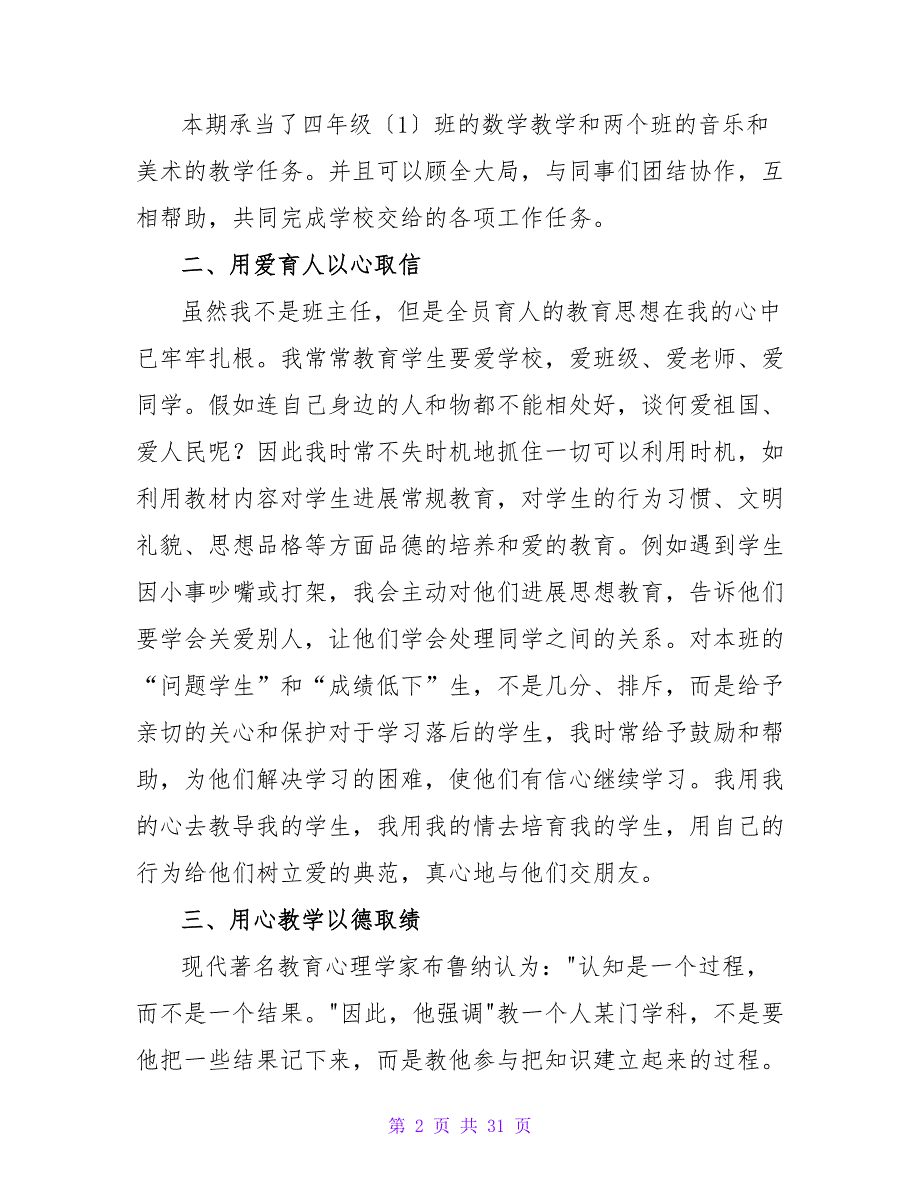 本期承当了四年级〔1〕班的数学教学和两个班的音乐和美术的教学任务。并且可以顾全大局，与同事们团结协作，互相帮助，共同完成学校交给的各项工作任务。

二、用爱育人以心取信

虽然我不是班主任，但是全员育人的教育思想在我的心中已牢牢扎根。我常常教育学生要爱学校，爱班级、爱老师、爱同学。假如连自己身边的人和物都不能相处好，谈何爱祖国、爱人民呢？因此我时常不失时机地抓住一切可以利用时机，如利用教材内容对学生进展常规教育，对学生的行为习惯、文明礼貌、思想品格等方面品德的培养和爱的教育。例如遇到学生因小事吵嘴或打架，我会主动对他们进展思想教育，告诉他们要学会关爱别人，让他们学会处理同学之间的关系。对本班的“问题学生”和“成绩低下”生，不是几分、排斥，而是给予亲切的关心和保护对于学习落后的学生，我时常给予鼓励和帮助，为他们解决学习的困难，使他们有信心继续学习。我用我的心去教导我的学生，我用我的情去培育我的学生，用自己的行为给他们树立爱的典范，真心地与他们交朋友。

三、用心教学以德取绩

现代著名教育心理学家布鲁纳认为："认知是一个过程，而不是一个结果。"因此，他强调"教一个人某门学科，不是要他把一些结果记下来，而是教他参与把知识建立起来的过程。

第 2 页 共 31 页